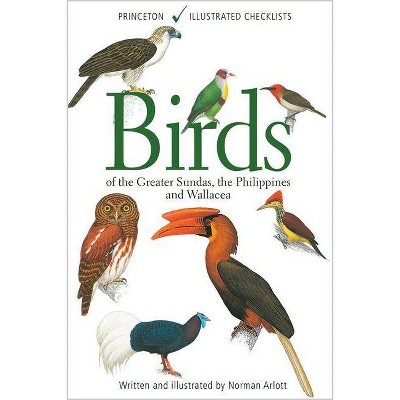 PRINCETON ILLUSTRATED CHECKLISTS

Birds

of the Greater Sundas, the Philippines and Wallacea

Written and illustrated by Norman Arlott